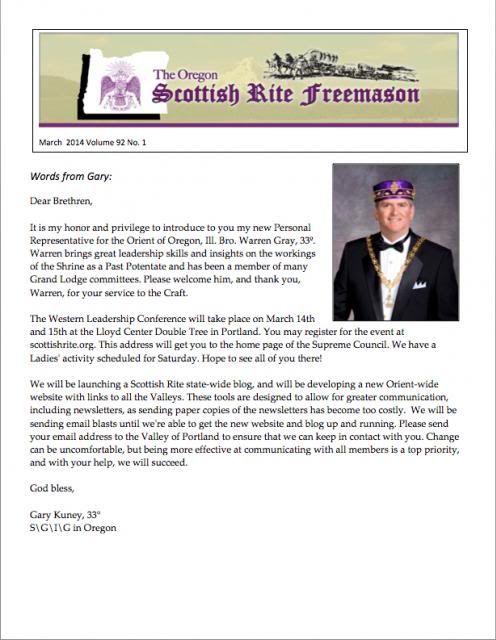 The Oregon
Scottish Rite Freemason

March 2014 Volume 92 No. 1

Words from Gary:

Dear Brethren,

It is my honor and privilege to introduce to you my new Personal Representative for the Orient of Oregon, Ill. Bro. Warren Gray, 33°. Warren brings great leadership skills and insights on the workings of the Shrine as a Past Potentate and has been a member of many Grand Lodge committees. Please welcome him, and thank you, Warren, for your service to the Craft.

The Western Leadership Conference will take place on March 14th and 15th at the Lloyd Center Double Tree in Portland. You may register for the event at scottishrite.org. This address will get you to the home page of the Supreme Council. We have a Ladies' activity scheduled for Saturday. Hope to see all of you there!

We will be launching a Scottish Rite state-wide blog, and will be developing a new Orient-wide website with links to all the Valleys. These tools are designed to allow for greater communication, including newsletters, as sending paper copies of the newsletters has become too costly. We will be sending email blasts until we're able to get the new website and blog up and running. Please send your email address to the Valley of Portland to ensure that we can keep in contact with you. Change can be uncomfortable, but being more effective at communicating with all members is a top priority, and with your help, we will succeed.

God bless,

Gary Kuney, 33°
S\G\I\G in Oregon